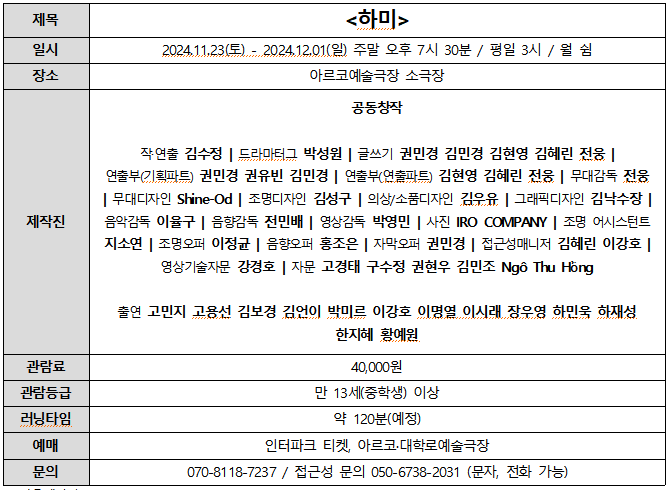 | 제목 | <하미> |
|---|---|
| 일시 | 2024.11.23(토) - 2024.12.01(일) 주말 오후 7시 30분 / 평일 3시 / 월 쉼 |
| 장소 | 아르코예술극장 소극장 |
| 제작진 | 공동창작<br><br>작·연출 김수정 \| 드라마터그 박성원 \| 글쓰기 권민경 김민경 김현영 김혜린 전웅 \| 연출부(기획파트) 권민경 권유빈 김민경 \| 연출부(연출파트) 김현영 김혜린 전웅 \| 무대감독 전웅 \| 무대디자인 Shine-Od \| 조명디자인 김성구 \| 의상/소품디자인 김우유 \| 그래픽디자인 김낙수장 \| 음악감독 이율구 \| 음향감독 전민배 \| 영상감독 박영민 \| 사진 IRO COMPANY \| 조명 어시스턴트 지소연 \| 조명오퍼 이정균 \| 음향오퍼 홍조은 \| 자막오퍼 권민경 \| 접근성매니저 김혜린 이강호 \| 영상기술자문 강경호 \| 자문 고경태 구수정 권현우 김민조 Ngô Thu Hồng<br><br>출연 고민지 고용선 김보경 김언이 박미르 이강호 이명열 이시래 장우영 하민욱 하재성 한지혜 황예원 |
| 관람료 | 40,000원 |
| 관람등급 | 만 13세(중학생) 이상 |
| 러닝타임 | 약 120분(예정) |
| 예매 | 인터파크 티켓, 아르코·대학로예술극장 |
| 문의 | 070-8118-7237 / 접근성 문의 050-6738-2031 (문자, 전화 가능) |